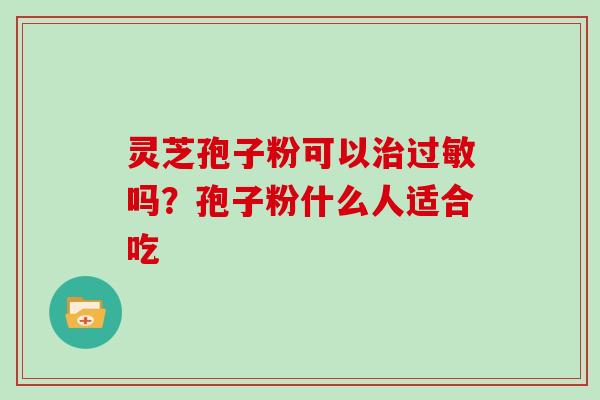 灵芝孢子粉可以治过敏吗？孢子粉什么人适合吃